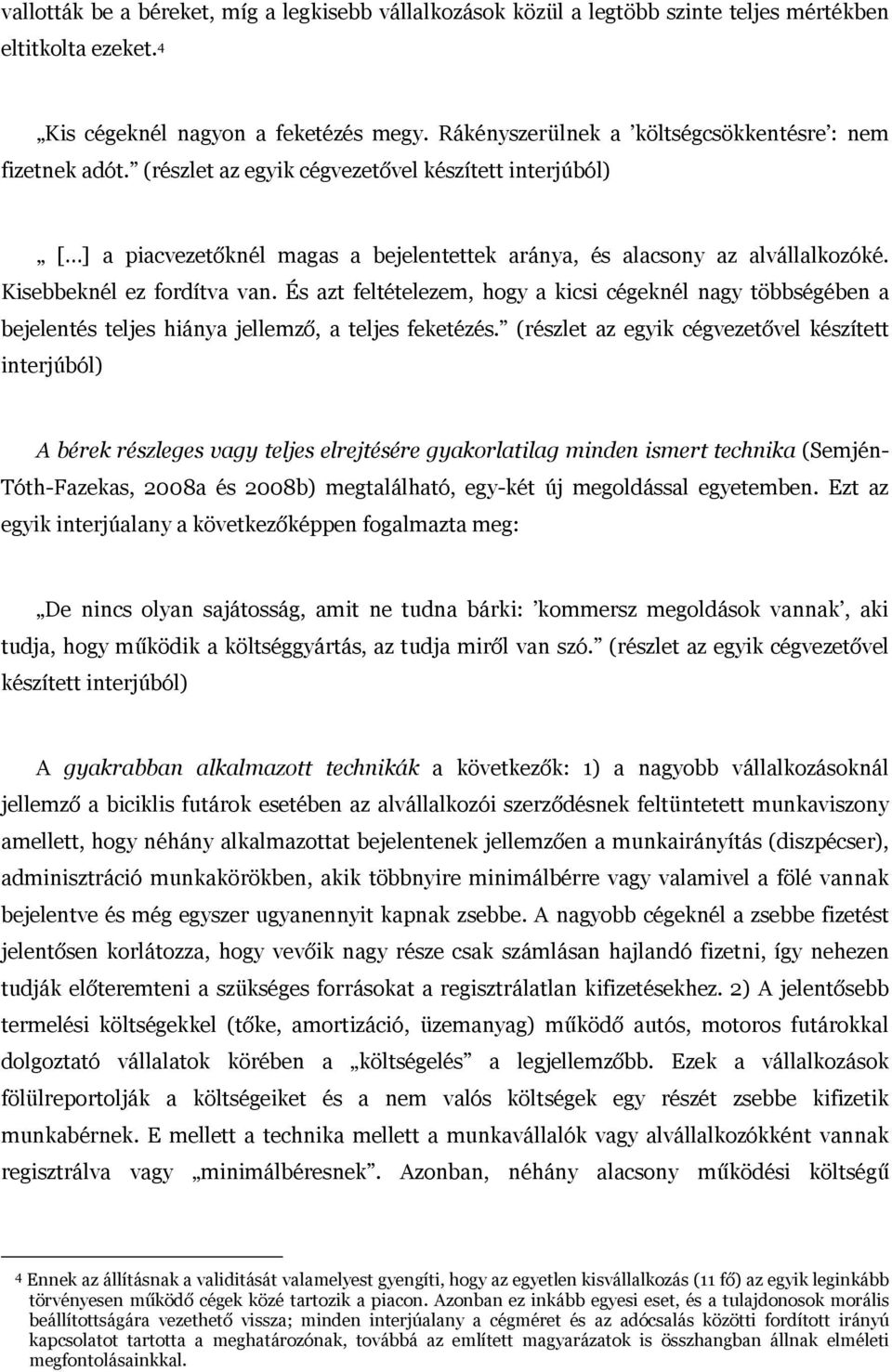 vallották be a béreket, míg a legkisebb vállalkozások közül a legtöbb szinte teljes mértékben eltitkolta ezeket.4

„Kis cégeknél nagyon a feketézés megy. Rákényszerülnek a ’költségcsökkentésre’: nem fizetnek adót.” (részlet az egyik cégvezetővel készített interjúból)

„ [...] a piacvezetőknél magas a bejelentettek aránya, és alacsony az alvállalkozóké. Kisebbeknél ez fordítva van. És azt feltételezem, hogy a kicsi cégeknél nagy többségében a bejelentés teljes hiánya jellemző, a teljes feketézés.” (részlet az egyik cégvezetővel készített interjúból)

A bérek részleges vagy teljes elrejtésére gyakorlatilag minden ismert technika (Semjén-Tóth-Fazekas, 2008a és 2008b) megtalálható, egy-két új megoldással egyetemben. Ezt az egyik interjúalany a következőképpen fogalmazta meg:

„De nincs olyan sajátosság, amit ne tudna bárki: ’kommersz megoldások vannak’, aki tudja, hogy működik a költséggyártás, az tudja miről van szó.” (részlet az egyik cégvezetővel készített interjúból)

A gyakrabban alkalmazott technikák a következők: 1) a nagyobb vállalkozásoknál jellemző a biciklis futárok esetében az alvállalkozói szerződésnek feltüntetett munkaviszony amellett, hogy néhány alkalmazottat bejelentenek jellemzően a munkairányítás (diszpécser), adminisztráció munkakörökben, akik többnyire minimálbérre vagy valamivel a fölé vannak bejelentve és még egyszer ugyanennyit kapnak zsebbe. A nagyobb cégeknél a zsebbe fizetést jelentősen korlátozza, hogy vevőik nagy része csak számlásan hajlandó fizetni, így nehezen tudják előteremteni a szükséges forrásokat a regisztrálatlan kifizetésekhez. 2) A jelentősebb termelési költségekkel (tőke, amortizáció, üzemanyag) működő autós, motoros futárokkal dolgoztató vállalatok körében a „költségelés” a legjellemzőbb. Ezek a vállalkozások fölülreportolják a költségeiket és a nem valós költségek egy részét zsebbe kifizetik munkabérnek. E mellett a technika mellett a munkavállalók vagy alvállalkozókként vannak regisztrálva vagy „minimálbéresnek”. Azonban, néhány alacsony működési költségű

4 Ennek az állításnak a validitását valamelyest gyengíti, hogy az egyetlen kisvállalkozás (11 fő) az egyik leginkább törvényesen működő cégek közé tartozik a piacon. Azonban ez inkább egyesi eset, és a tulajdonosok morális beállítottságára vezethető vissza; minden interjúalany a cégméret és az adócsalás közötti fordított irányú kapcsolatot tartotta a meghatározónak, továbbá az említett magyarázatok is összhangban állnak elméleti megfontolásainkkal.